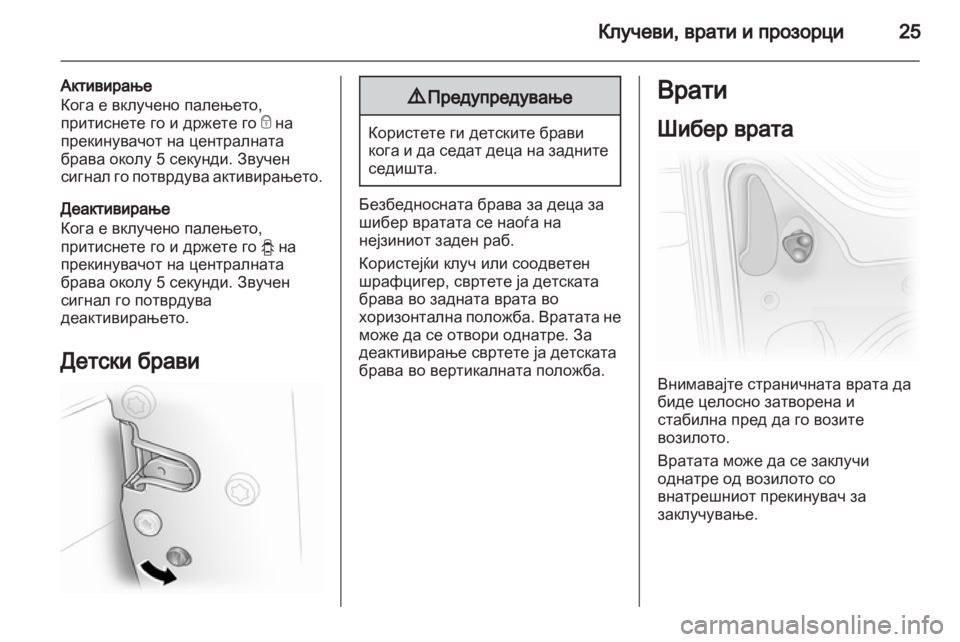 Клучеви, врати и прозорци 25

Активирање
Кога е вклучено палењето, притиснете го и држете го на прекинувачот на централната брава околу 5 секунди. Звучен сигнал го потврдува активирањето.

Деактивирање
Кога е вклучено палењето, притиснете го и држете го на прекинувачот на централната брава околу 5 секунди. Звучен сигнал го потврдува деактивирањето.

Детски брави

⚠ Предупредување

Користете ги детските брави кога и да седат деца на задните седишта.

Безбедносната брава за деца за шибер вратата се наоѓа на нејзиниот заден раб.

Користејќи клуч или соодветен шрафцигер, свртете ја детската брава во задната врата во хоризонтална положба. Вратата не може да се отвори однатре. За деактивирање свртете ја детската брава во вертикалната положба.

Врати

Шибер врата

Внимавајте страничната врата да биде целосно затворена и стабилна пред да го возите возилото.

Вратата може да се заклучи однатре од возилото со внатрешниот прекинувач за заклучување.

carmanualsonline.info